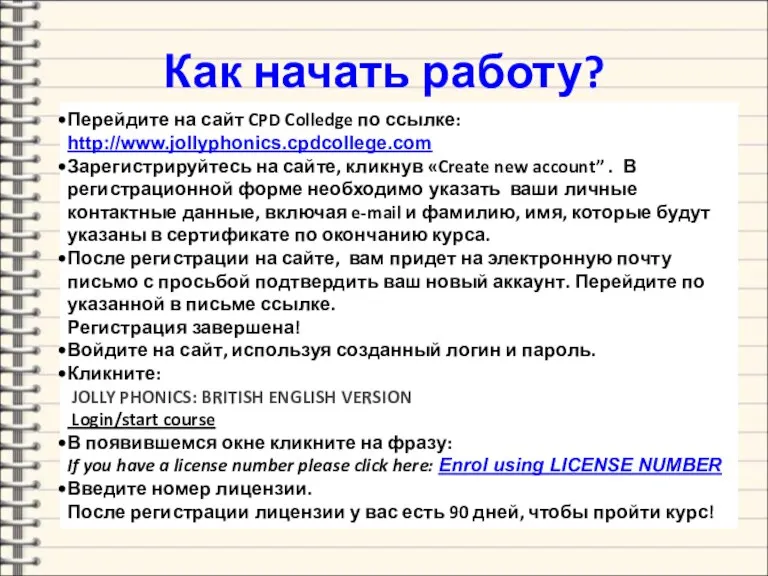 Как начать работу?

•Перейдите на сайт CPD Colledge по ссылке: http://www.jollyphonics.cpdcollege.com
•Зарегистрируйтесь на сайте, кликнув «Create new account” . В регистрационной форме необходимо указать ваши личные контактные данные, включая e-mail и фамилию, имя, которые будут указаны в сертификате по окончанию курса.
•После регистрации на сайте, вам придет на электронную почту письмо с просьбой подтвердить ваш новый аккаунт. Перейдите по указанной в письме ссылке.
Регистрация завершена!
•Войдите на сайт, используя созданный логин и пароль.
•Кликните:
JOLLY PHONICS: BRITISH ENGLISH VERSION
Login/start course
•В появившемся окне кликните на фразу:
If you have a license number please click here: Enrol using LICENSE NUMBER
•Введите номер лицензии.
После регистрации лицензии у вас есть 90 дней, чтобы пройти курс!